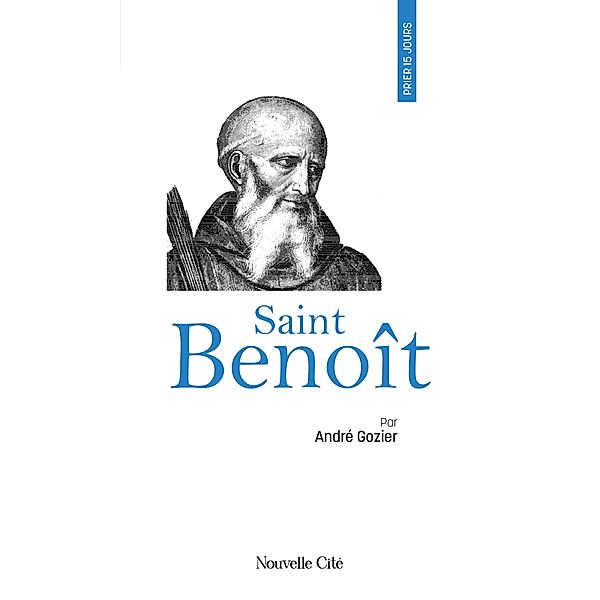 PRIER 15 JOURS

Saint
Benoît

Par
André Gozier

Nouvelle Cité